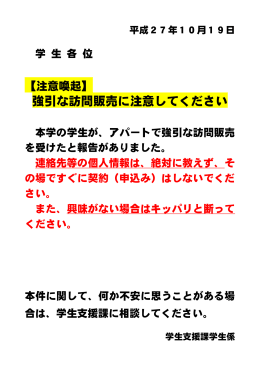 平成２７年１０月１９日

学 生 各 位

【注意喚起】
強引な訪問販売に注意してください

本学の学生が、アパートで強引な訪問販売を受けたと報告がありました。
連絡先等の個人情報は、絶対に教えず、その場ですぐに契約（申込み）はしないでください。
また、興味がない場合はキッパリと断ってください。

本件に関して、何か不安に思うことがある場合は、学生支援課に相談してください。

学生支援課学生係